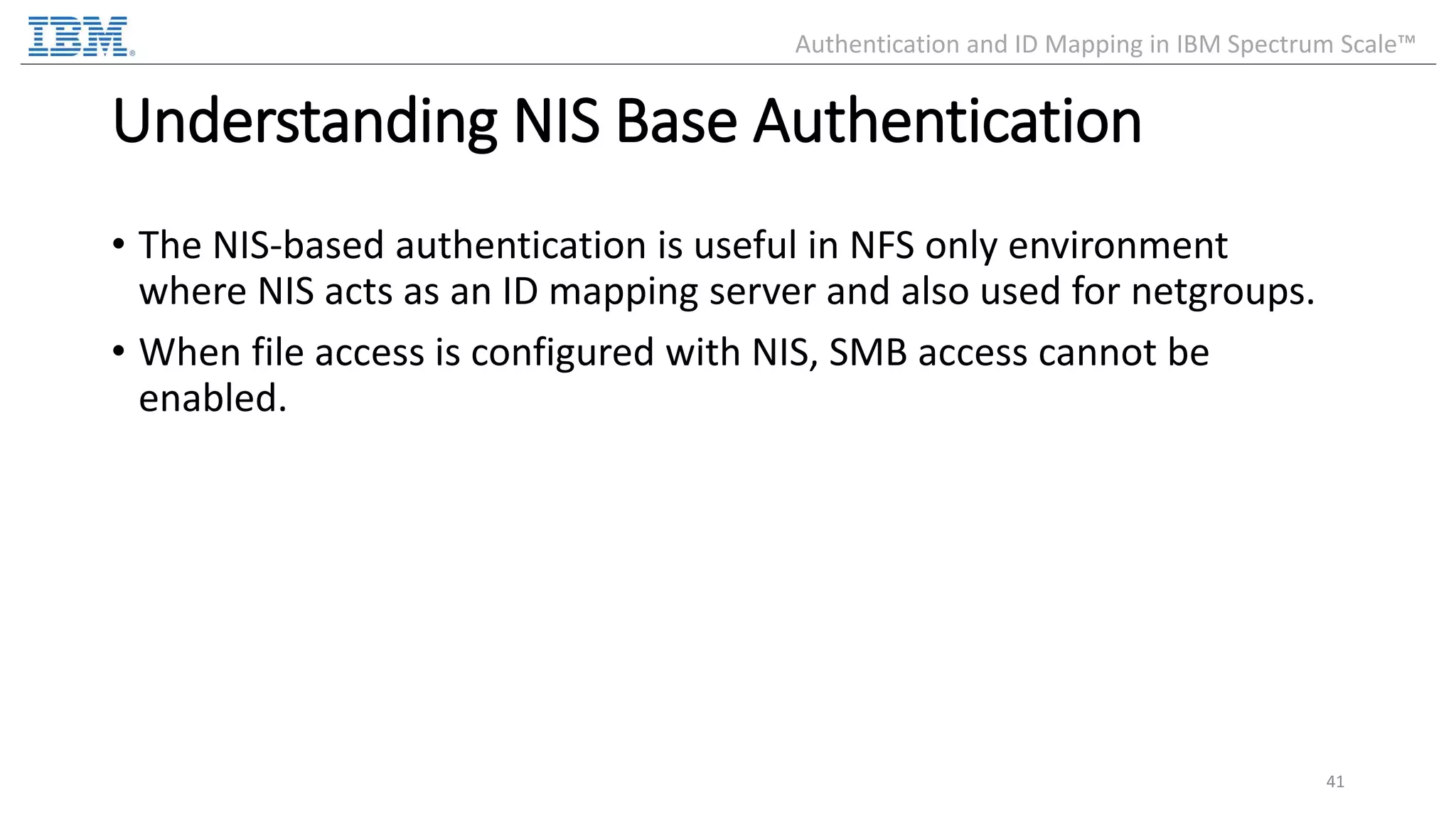 IBM®

Authentication and ID Mapping in IBM Spectrum Scale™

Understanding NIS Base Authentication

• The NIS-based authentication is useful in NFS only environment where NIS acts as an ID mapping server and also used for netgroups.

• When file access is configured with NIS, SMB access cannot be enabled.

41